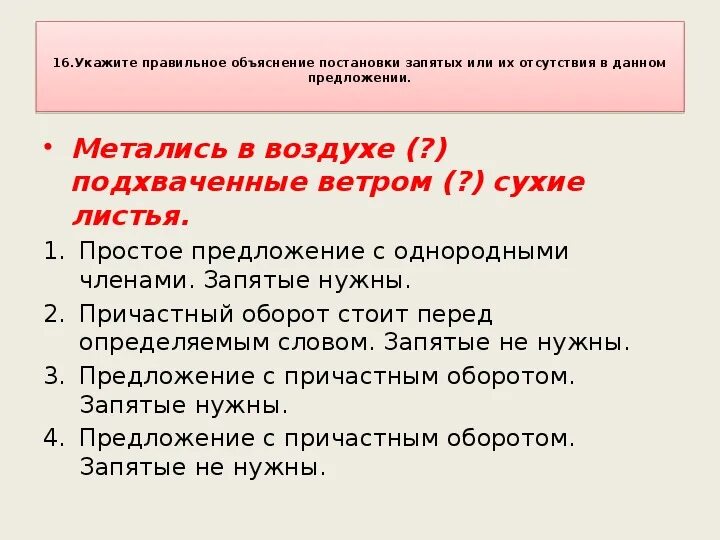 16.Укажите правильное объяснение постановки запятых или их отсутствия в данном предложении.

• Метались в воздухе (?) подхваченные ветром (?) сухие листья.

1. Простое предложение с однородными членами. Запятые нужны.
2. Причастный оборот стоит перед определяемым словом. Запятые не нужны.
3. Предложение с причастным оборотом. Запятые нужны.
4. Предложение с причастным оборотом. Запятые не нужны.